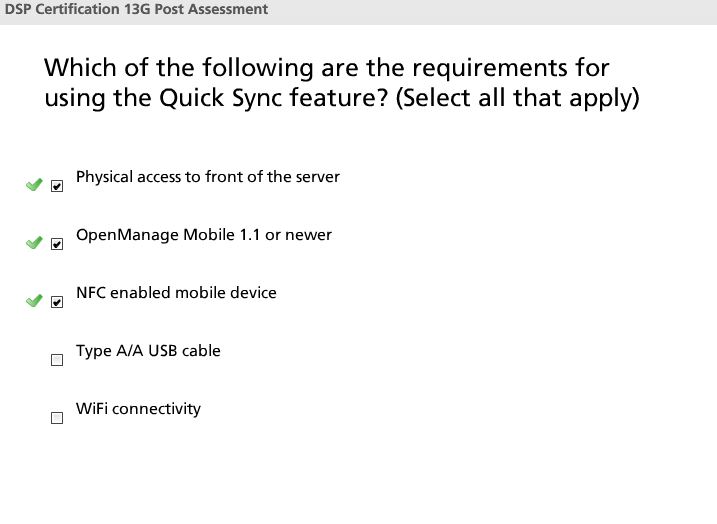 DSP Certification 13G Post Assessment

Which of the following are the requirements for using the Quick Sync feature? (Select all that apply)

Physical access to front of the server

OpenManage Mobile 1.1 or newer

NFC enabled mobile device

Type A/A USB cable

WiFi connectivity